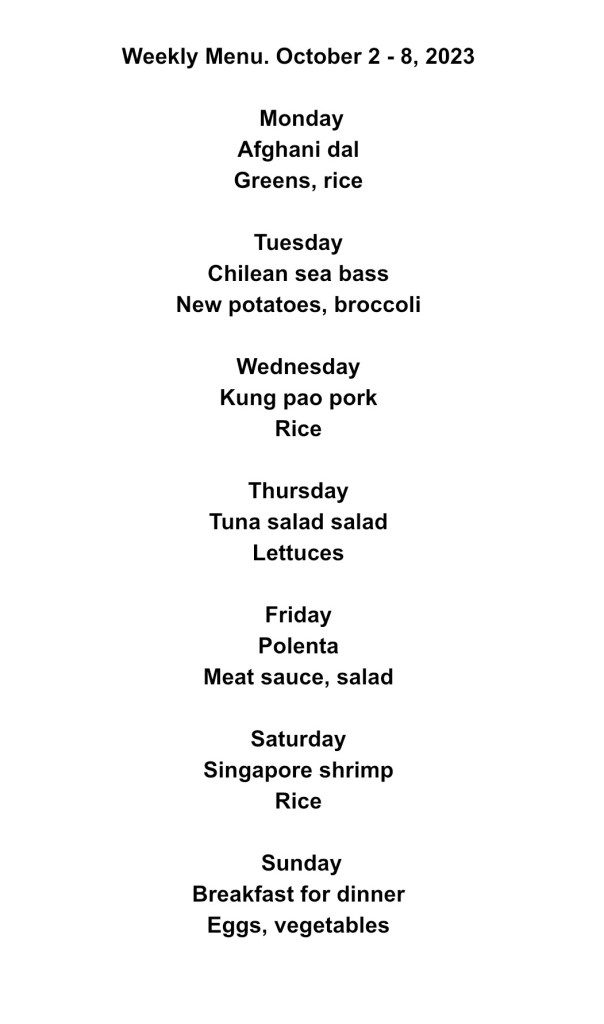 Weekly Menu. October 2 - 8, 2023

Monday
Afghani dal
Greens, rice

Tuesday
Chilean sea bass
New potatoes, broccoli

Wednesday
Kung pao pork
Rice

Thursday
Tuna salad salad
Lettuces

Friday
Polenta
Meat sauce, salad

Saturday
Singapore shrimp
Rice

Sunday
Breakfast for dinner
Eggs, vegetables